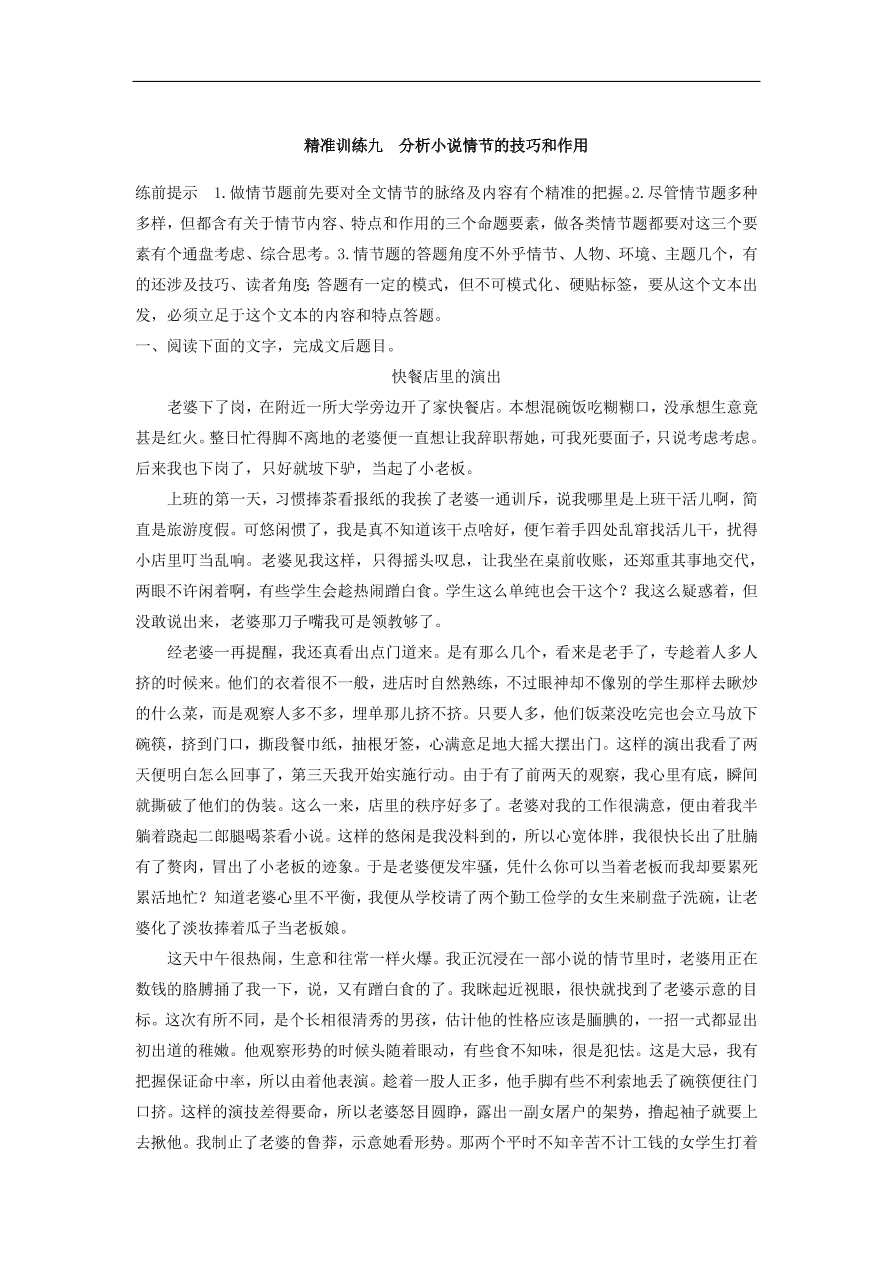 精准训练九　分析小说情节的技巧和作用

练前提示　1.做情节题前先要对全文情节的脉络及内容有个精准的把握。2.尽管情节题多种多样，但都含有关于情节内容、特点和作用的三个命题要素，做各类情节题都要对这三个要素有个通盘考虑、综合思考。3.情节题的答题角度不外乎情节、人物、环境、主题几个，有的还涉及技巧、读者角度；答题有一定的模式，但不可模式化、硬贴标签，要从这个文本出发，必须立足于这个文本的内容和特点答题。

一、阅读下面的文字，完成文后题目。

快餐店里的演出

老婆下了岗，在附近一所大学旁边开了家快餐店。本想混碗饭吃糊糊口，没承想生意竟甚是红火。整日忙得脚不离地的老婆便一直想让我辞职帮她，可我死要面子，只说考虑考虑。后来我也下岗了，只好就坡下驴，当起了小老板。

上班的第一天，习惯捧茶看报纸的我挨了老婆一通训斥，说我哪里是上班干活儿啊，简直是旅游度假。可悠闲惯了，我是真不知道该干点啥好，便乍着手四处乱窜找活儿干，扰得小店里叮当乱响。老婆见我这样，只得摇头叹息，让我坐在桌前收账，还郑重其事地交代，两眼不许闲着啊，有些学生会趁热闹蹭白食。学生这么单纯也会干这个？我这么疑惑着，但没敢说出来，老婆那刀子嘴我可是领教够了。

经老婆一再提醒，我还真看出点门道来。是有那么几个，看来是老手了，专趁着人多人挤的时候来。他们的衣着很不一般，进店时自然熟练，不过眼神却不像别的学生那样去瞅炒的什么菜，而是观察人多不多，埋单那儿挤不挤。只要人多，他们饭菜没吃完也会立马放下碗筷，挤到门口，撕段餐巾纸，抽根牙签，心满意足地大摇大摆出门。这样的演出我看了两天便明白怎么回事了，第三天我开始实施行动。由于有了前两天的观察，我心里有底，瞬间就撕破了他们的伪装。这么一来，店里的秩序好多了。老婆对我的工作很满意，便由着我半躺着跷起二郎腿喝茶看小说。这样的悠闲是我没料到的，所以心宽体胖，我很快长出了肚腩有了赘肉，冒出了小老板的迹象。于是老婆便发牢骚，凭什么你可以当着老板而我却要累死累活地忙？知道老婆心里不平衡，我便从学校请了两个勤工俭学的女生来刷盘子洗碗，让老婆化了淡妆捧着瓜子当老板娘。

这天中午很热闹，生意和往常一样火爆。我正沉浸在一部小说的情节里时，老婆用正在数钱的胳膊捅了我一下，说，又有蹭白食的了。我眯起近视眼，很快就找到了老婆示意的目标。这次有所不同，是个长相很清秀的男孩，估计他的性格应该是腼腆的，一招一式都显出初出道的稚嫩。他观察形势的时候头随着眼动，有些食不知味，很是犯怯。这是大忌，我有把握保证命中率，所以由着他表演。趁着一股人正多，他手脚有些不利索地丢了碗筷便往门口挤。这样的演技差得要命，所以老婆怒目圆睁，露出一副女屠户的架势，撸起袖子就要上去揪他。我制止了老婆的鲁莽，示意她看形势。那两个平时不知辛苦不计工钱的女学生打着